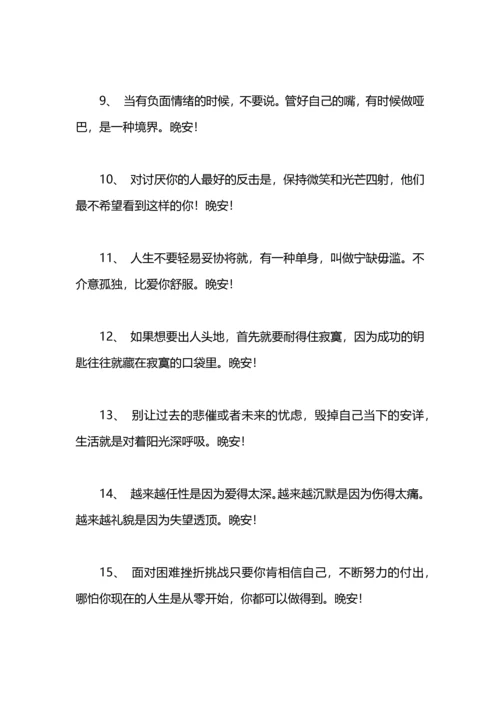 9、 当有负面情绪的时候，不要说。管好自己的嘴，有时候做哑巴，是一种境界。晚安！

10、 对讨厌你的人最好的反击是，保持微笑和光芒四射，他们最不希望看到这样的你！晚安！

11、 人生不要轻易妥协将就，有一种单身，叫做宁缺毋滥。不介意孤独，比爱你舒服。晚安！

12、 如果想要出人头地，首先就要耐得住寂寞，因为成功的钥匙往往就藏在寂寞的口袋里。晚安！

13、 别让过去的悲催或者未来的忧虑，毁掉自己当下的安详，生活就是对着阳光深呼吸。晚安！

14、 越来越任性是因为爱得太深。越来越沉默是因为伤得太痛。越来越礼貌是因为失望透顶。晚安！

15、 面对困难挫折挑战只要你肯相信自己，不断努力的付出，哪怕你现在的人生是从零开始，你都可以做得到。晚安！